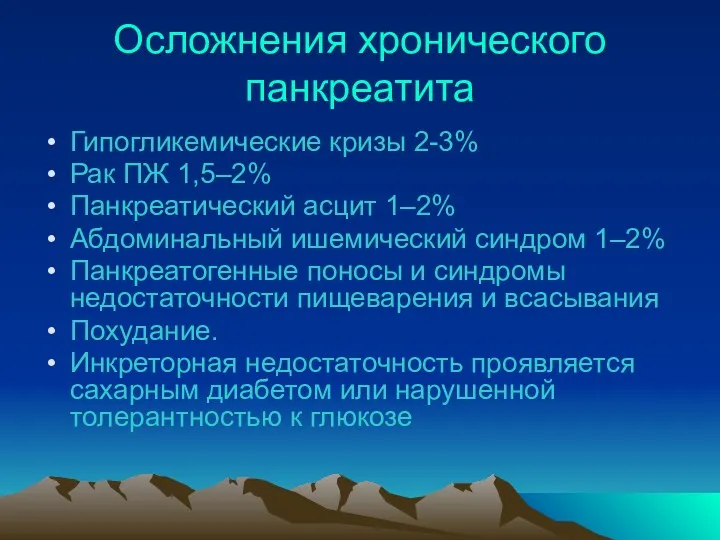 Осложнения хронического панкреатита

• Гипогликемические кризы 2-3%
• Рак ПЖ 1,5–2%
• Панкреатический асцит 1–2%
• Абдоминальный ишемический синдром 1–2%
• Панкреатогенные поносы и синдромы недостаточности пищеварения и всасывания
• Похудание.
• Инкреторная недостаточность проявляется сахарным диабетом или нарушенной толерантностью к глюкозе